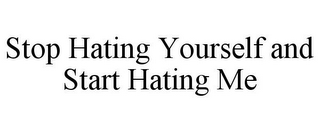 Stop Hating Yourself and Start Hating Me